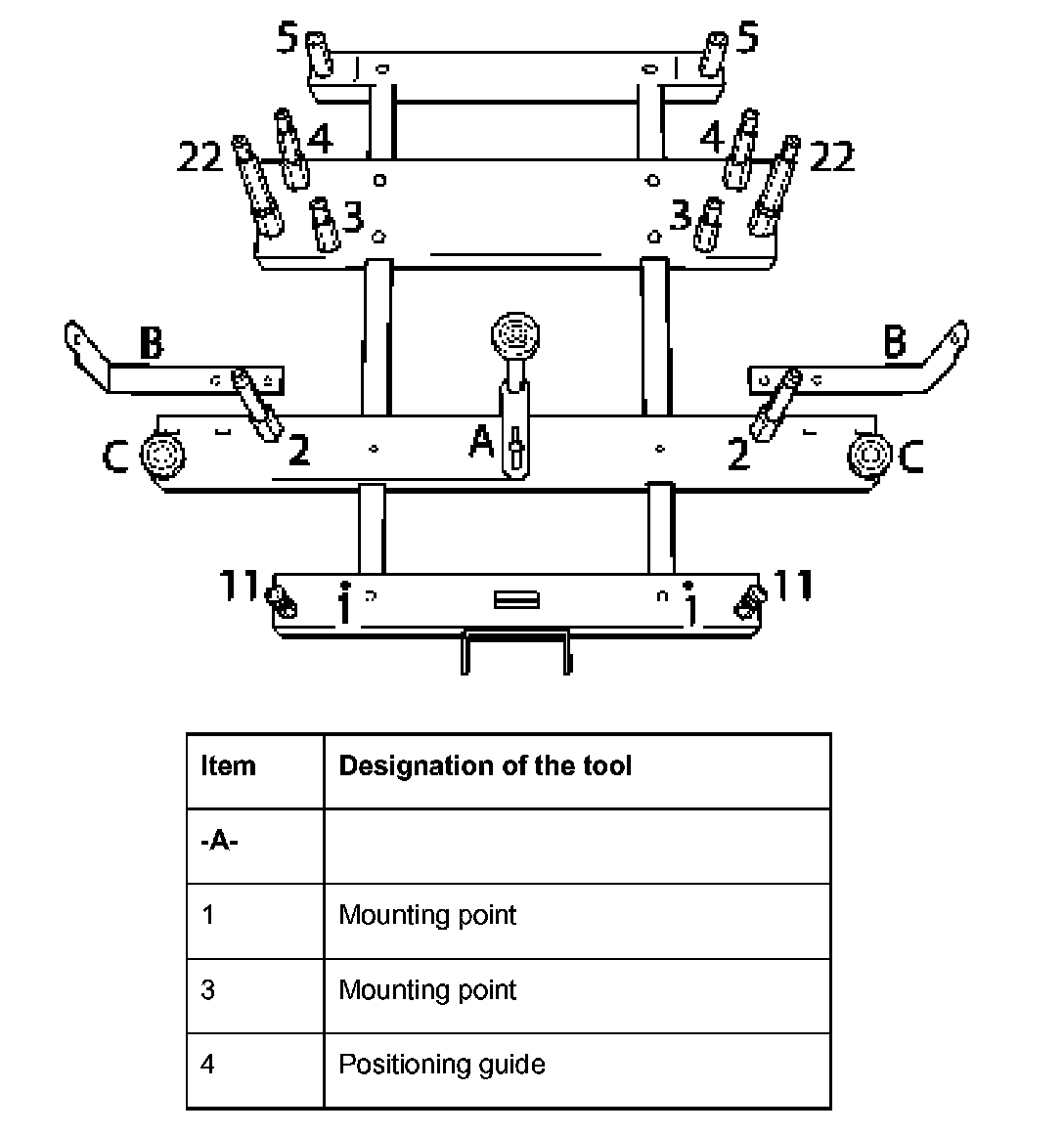 5 5
22 4 4 22
3 3
B B
C 2 A 2 C
11 11

| Item | Designation of the tool |
|---|---|
| -A- | |
| 1 | Mounting point |
| 3 | Mounting point |
| 4 | Positioning guide |